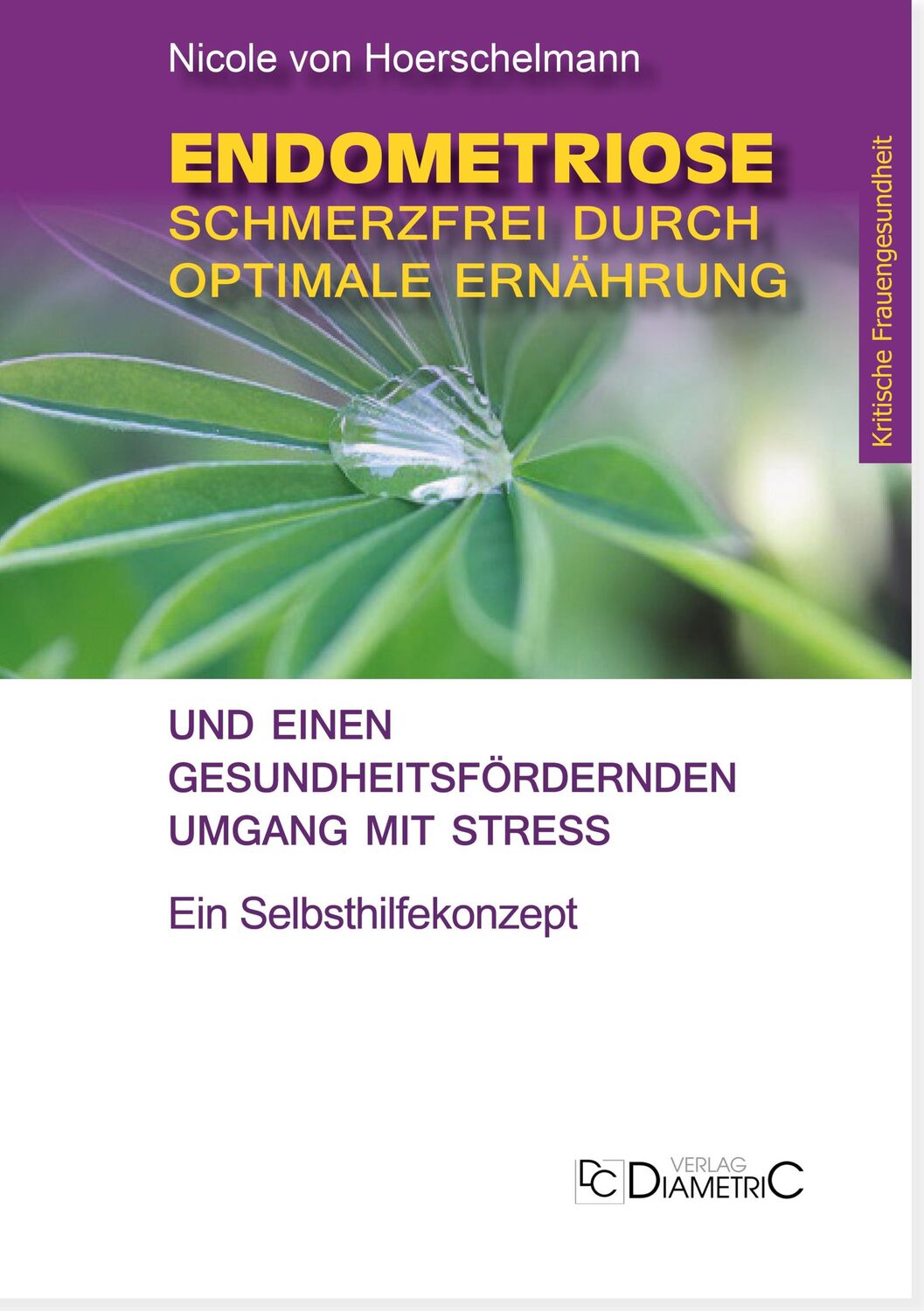 Nicole von Hoerschelmann

ENDOMETRIOSE
SCHMERZFREI DURCH OPTIMALE ERNÄHRUNG

Kritische Frauengesundheit

UND EINEN GESUNDHEITSFÖRDERNDEN UMGANG MIT STRESS

Ein Selbsthilfekonzept

DC VERLAG DIAMETRIC